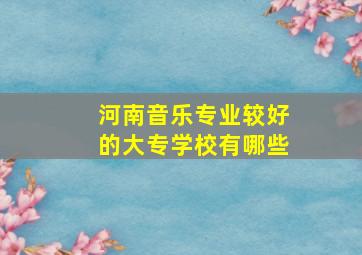 河南音乐专业较好的大专学校有哪些